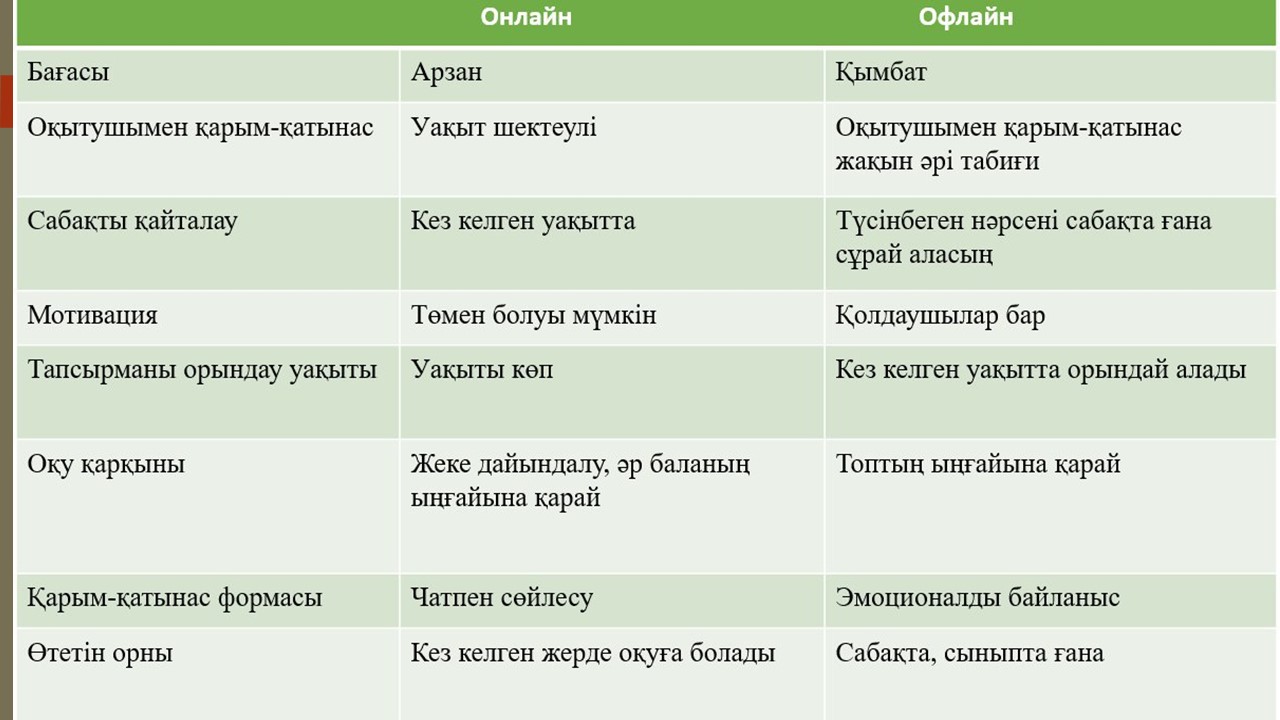 |  | Онлайн | Офлайн |
|---|---|---|
| Бағасы | Арзан | Қымбат |
| Оқытушымен қарым-қатынас | Уақыт шектеулі | Оқытушымен қарым-қатынас жақын әрі табиғи |
| Сабақты қайталау | Кез келген уақытта | Түсінбеген нәрсені сабақта ғана сұрай аласың |
| Мотивация | Төмен болуы мүмкін | Қолдаушылар бар |
| Тапсырманы орындау уақыты | Уақыты көп | Кез келген уақытта орындай алады |
| Оқу қарқыны | Жеке дайындалу, әр баланың ыңғайына қарай | Топтың ыңғайына қарай |
| Қарым-қатынас формасы | Чатпен сөйлесу | Эмоционалды байланыс |
| Өтетін орны | Кез келген жерде оқуға болады | Сабақта, сыныпта ғана |